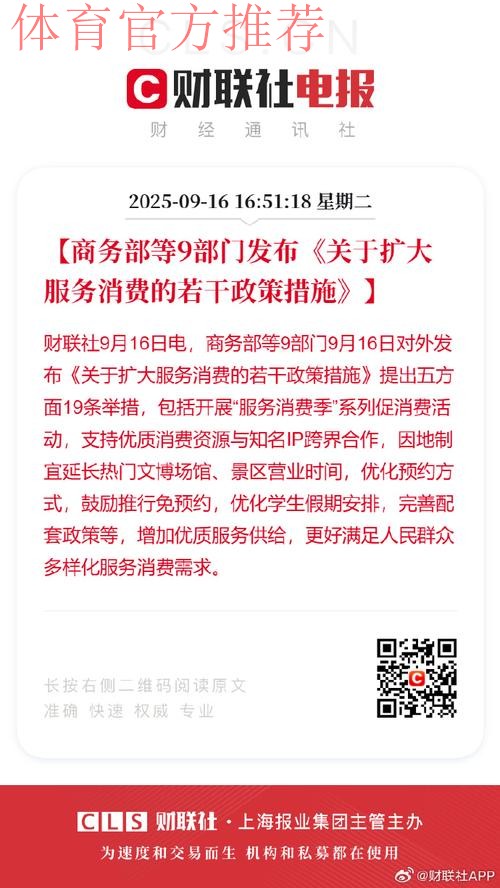 体育官方推荐

财联社电报
财 经 通 讯 社

2025-09-16 16:51:18 星期二

【商务部等9部门发布《关于扩大服务消费的若干政策措施》】

财联社9月16日电，商务部等9部门9月16日对外发布《关于扩大服务消费的若干政策措施》提出五方面19条举措，包括开展“服务消费季”系列促消费活动，支持优质消费资源与知名IP跨界合作，因地制宜延长热门文博场馆、景区营业时间，优化预约方式，鼓励推行免预约，优化学生假期安排，完善配套政策等，增加优质服务供给，更好满足人民群众多样化服务消费需求。

长按右侧二维码阅读原文
准确 快速 权威 专业

CLS 财联社 · 上海报业集团主管主办
为速度和交易而生 机构和私募都在使用

@财联社APP